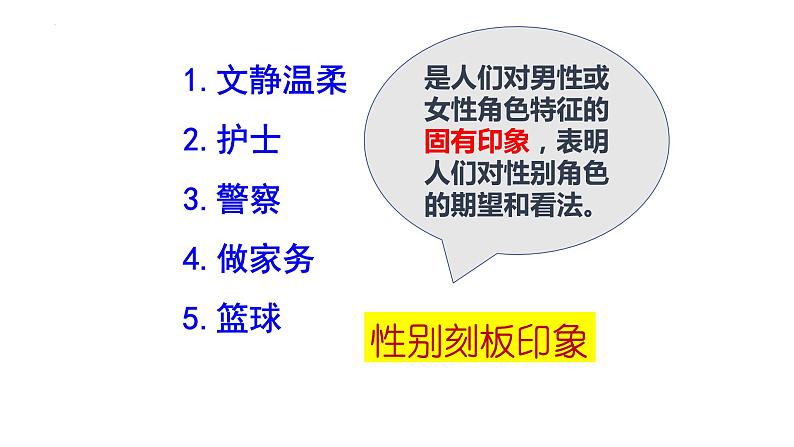 1. 文静温柔

2. 护士

3. 警察

4. 做家务

5. 篮球

是人们对男性或女性角色特征的固有印象，表明人们对性别角色的期望和看法。

性别刻板印象